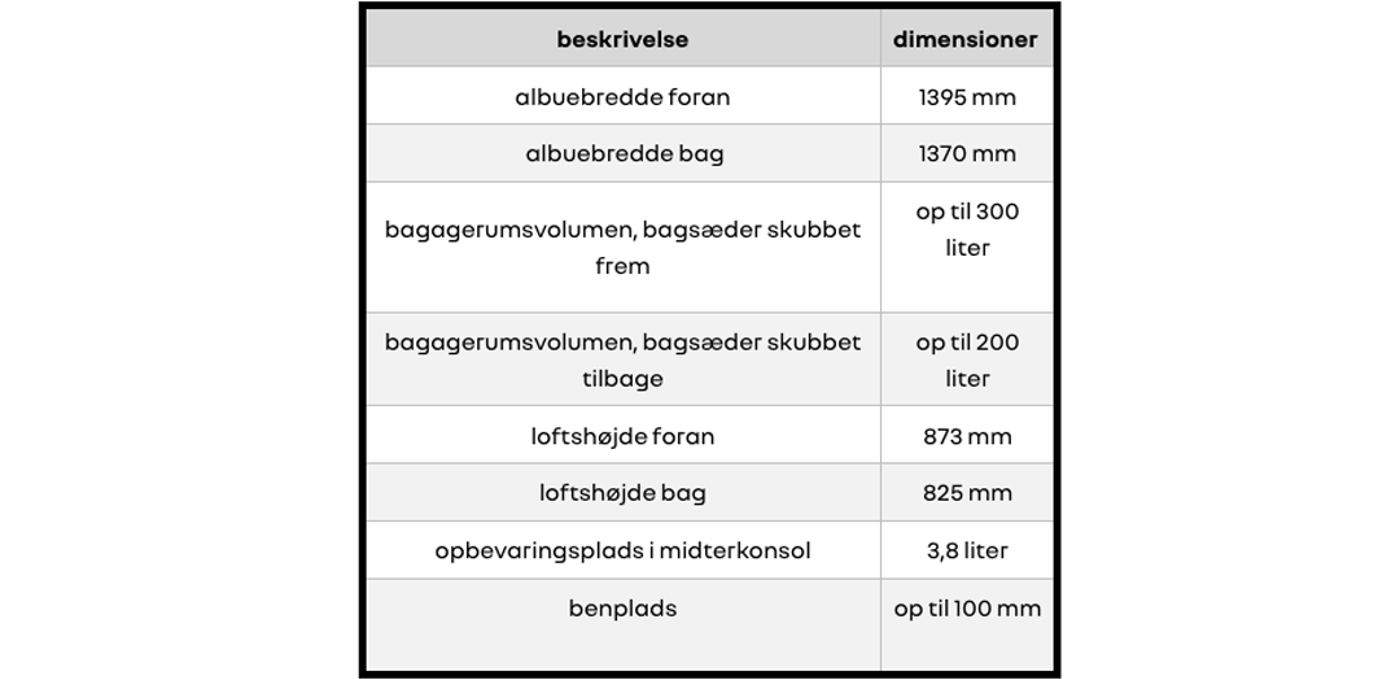 | beskrivelse | dimensioner |
|---|---|
| albuebredde foran | 1395 mm |
| albuebredde bag | 1370 mm |
| bagagerumsvolumen, bagsæder skubbet frem | op til 300 liter |
| bagagerumsvolumen, bagsæder skubbet tilbage | op til 200 liter |
| loftshøjde foran | 873 mm |
| loftshøjde bag | 825 mm |
| opbevaringsplads i midterkonsol | 3,8 liter |
| benplads | op til 100 mm |